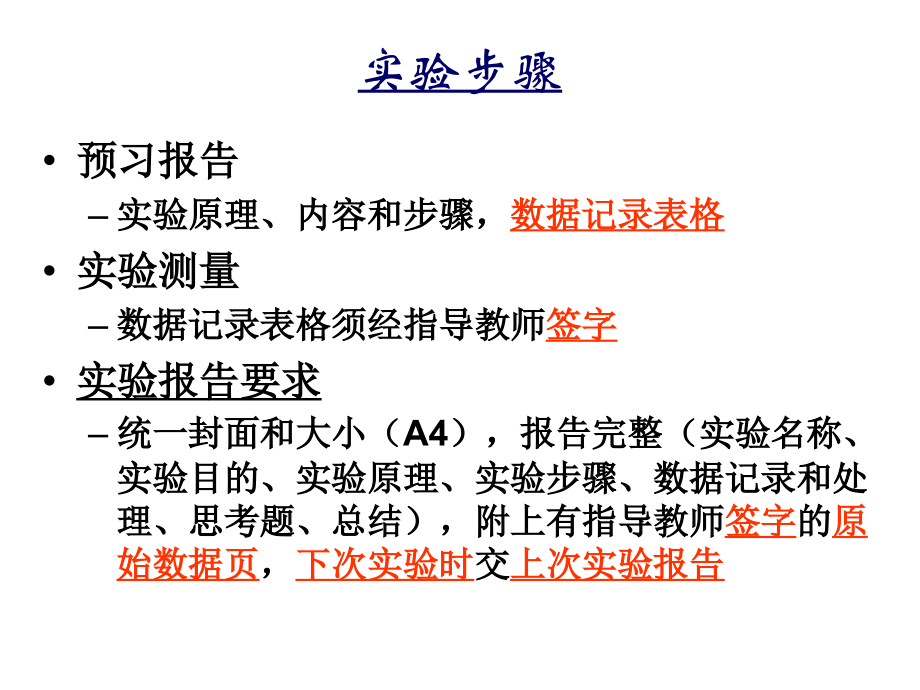 实验步骤

• 预习报告
– 实验原理、内容和步骤，数据记录表格
• 实验测量
– 数据记录表格须经指导教师签字
• 实验报告要求
– 统一封面和大小（A4），报告完整（实验名称、实验目的、实验原理、实验步骤、数据记录和处理、思考题、总结），附上有指导教师签字的原始数据页，下次实验时交上次实验报告